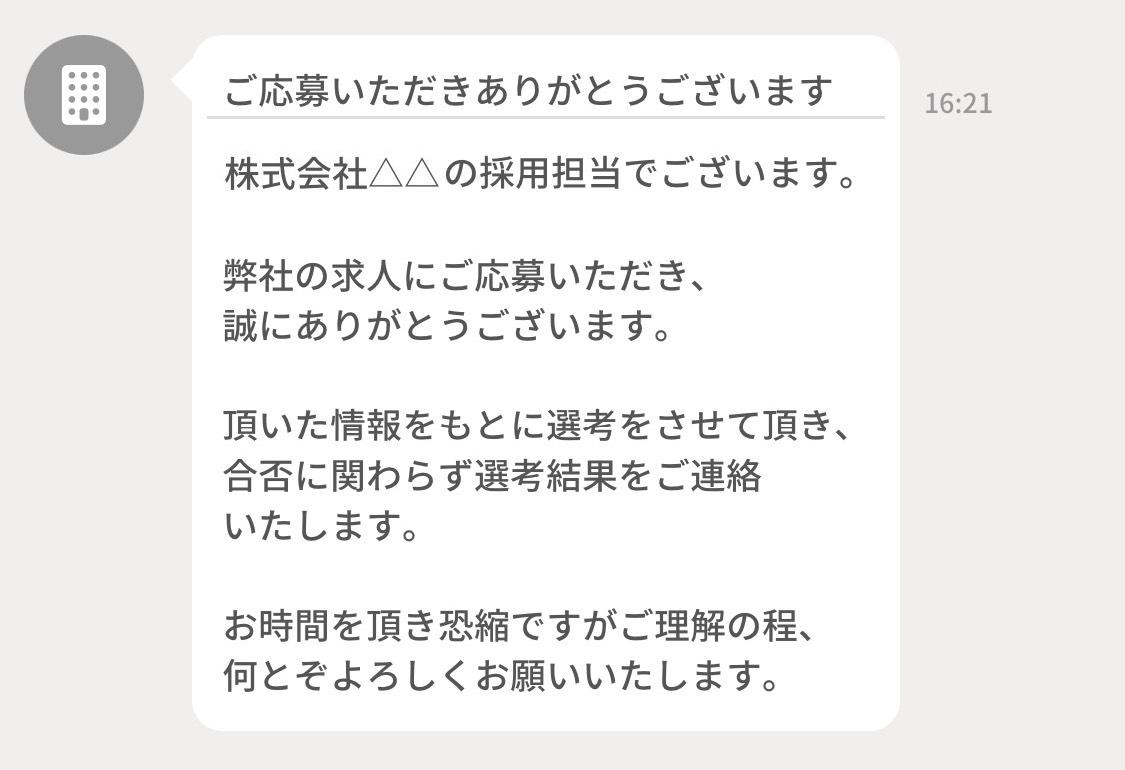 ご応募いただきありがとうございます

16:21

株式会社△△の採用担当でございます。

弊社の求人にご応募いただき、
誠にありがとうございます。

頂いた情報をもとに選考をさせて頂き、
合否に関わらず選考結果をご連絡
いたします。

お時間を頂き恐縮ですがご理解の程、
何とぞよろしくお願いいたします。